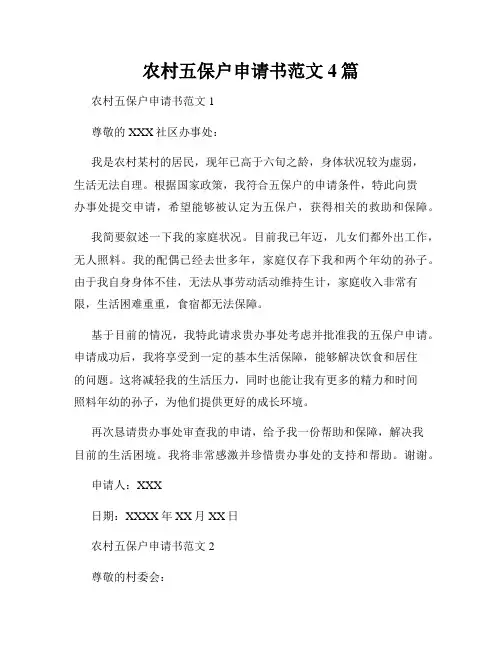 农村五保户申请书范文 4 篇

农村五保户申请书范文 1

尊敬的 XXX 社区办事处：

我是农村某村的居民，现年已高于六旬之龄，身体状况较为虚弱，生活无法自理。根据国家政策，我符合五保户的申请条件，特此向贵办事处提交申请，希望能够被认定为五保户，获得相关的救助和保障。

我简要叙述一下我的家庭状况。目前我已年迈，儿女们都外出工作，无人照料。我的配偶已经去世多年，家庭仅存下我和两个年幼的孙子。由于我自身身体不佳，无法从事劳动活动维持生计，家庭收入非常有限，生活困难重重，食宿都无法保障。

基于目前的情况，我特此请求贵办事处考虑并批准我的五保户申请。申请成功后，我将享受到一定的基本生活保障，能够解决饮食和居住的问题。这将减轻我的生活压力，同时也能让我有更多的精力和时间照料年幼的孙子，为他们提供更好的成长环境。

再次恳请贵办事处审查我的申请，给予我一份帮助和保障，解决我目前的生活困境。我将非常感激并珍惜贵办事处的支持和帮助。谢谢。

申请人：XXX

日期：XXXX 年 XX 月 XX 日

农村五保户申请书范文 2

尊敬的村委会：